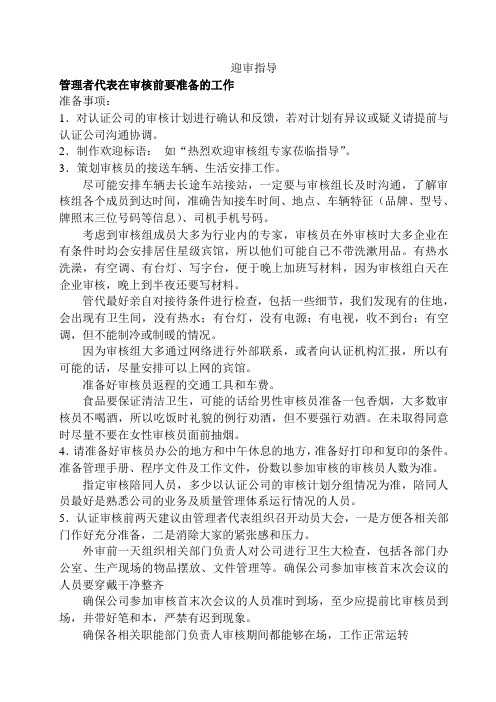 迎审指导

管理者代表在审核前要准备的工作

准备事项：

1．对认证公司的审核计划进行确认和反馈，若对计划有异议或疑义请提前与认证公司沟通协调。

2．制作欢迎标语：　如“热烈欢迎审核组专家莅临指导”。

3．策划审核员的接送车辆、生活安排工作。

尽可能安排车辆去长途车站接站，一定要与审核组长及时沟通，了解审核组各个成员到达时间，准确告知接车时间、地点、车辆特征（品牌、型号、牌照末三位号码等信息）、司机手机号码。

考虑到审核组成员大多为行业内的专家，审核员在外审核时大多企业在有条件时均会安排居住星级宾馆，所以他们可能自己不带洗漱用品。有热水洗澡，有空调、有台灯、写字台，便于晚上加班写材料，因为审核组白天在企业审核，晚上到半夜还要写材料。

管代最好亲自对接待条件进行检查，包括一些细节，我们发现有的住地，会出现有卫生间，没有热水；有台灯，没有电源；有电视，收不到台；有空调，但不能制冷或制暖的情况。

因为审核组大多通过网络进行外部联系，或者向认证机构汇报，所以有可能的话，尽量安排可以上网的宾馆。

准备好审核员返程的交通工具和车费。

食品要保证清洁卫生，可能的话给男性审核员准备一包香烟，大多数审核员不喝酒，所以吃饭时礼貌的例行劝酒，但不要强行劝酒。在未取得同意时尽量不要在女性审核员面前抽烟。

4．请准备好审核员办公的地方和中午休息的地方，准备好打印和复印的条件。准备管理手册、程序文件及工作文件，份数以参加审核的审核员人数为准。

指定审核陪同人员，多少以认证公司的审核计划分组情况为准，陪同人员最好是熟悉公司的业务及质量管理体系运行情况的人员。

5．认证审核前两天建议由管理者代表组织召开动员大会，一是方便各相关部门作好充分准备，二是消除大家的紧张感和压力。

外审前一天组织相关部门负责人对公司进行卫生大检查，包括各部门办公室、生产现场的物品摆放、文件管理等。确保公司参加审核首末次会议的人员要穿戴干净整齐

确保公司参加审核首末次会议的人员准时到场，至少应提前比审核员到场，并带好笔和本，严禁有迟到现象。

确保各相关职能部门负责人审核期间都能够在场，工作正常运转